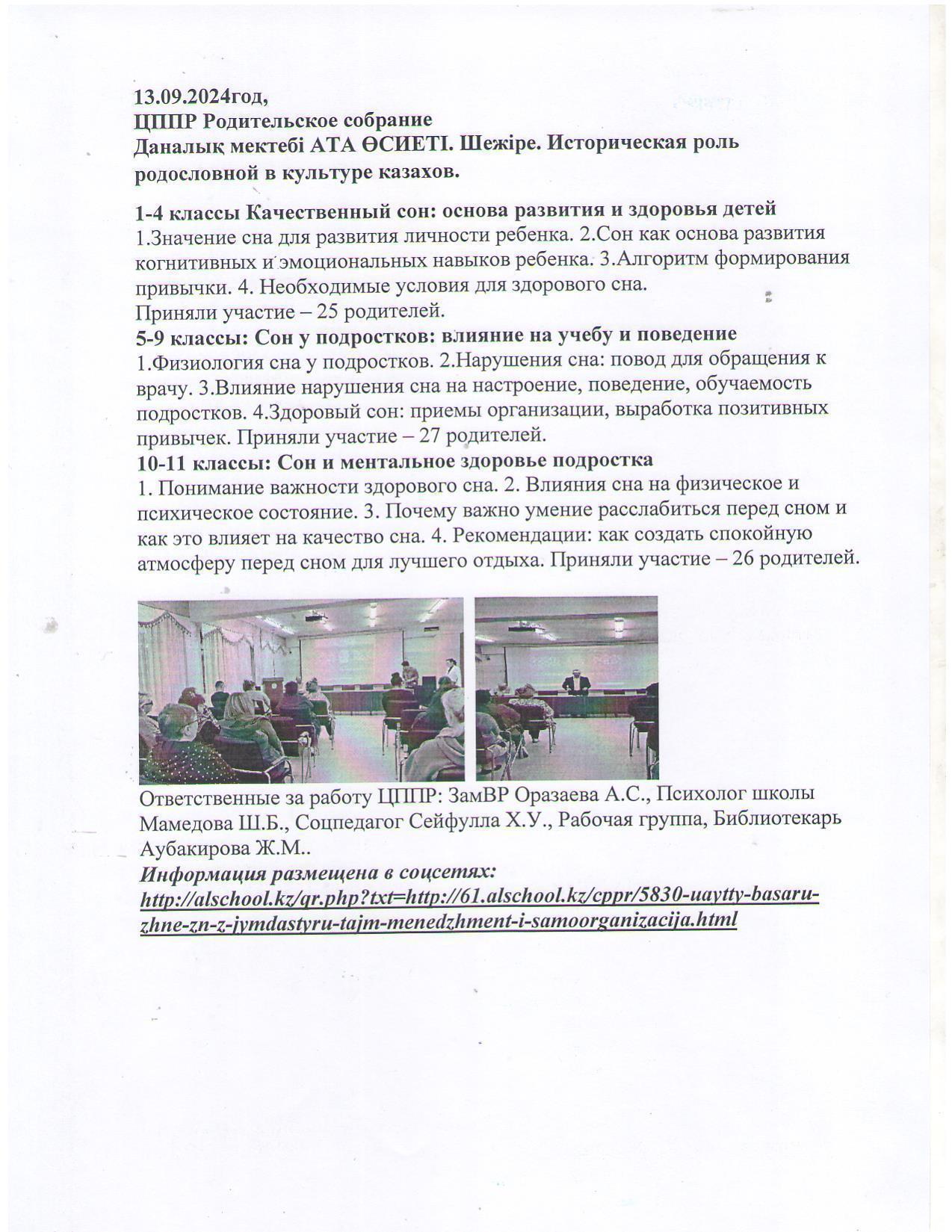 13.09.2024год,
ЦППР Родительское собрание
Даналық мектебі АТА ӨСИЕТІ. Шежіре. Историческая роль родословной в культуре казахов.

1-4 классы Качественный сон: основа развития и здоровья детей
1.Значение сна для развития личности ребенка. 2.Сон как основа развития когнитивных и эмоциональных навыков ребенка. 3.Алгоритм формирования привычки. 4. Необходимые условия для здорового сна.
Приняли участие – 25 родителей.
5-9 классы: Сон у подростков: влияние на учебу и поведение
1.Физиология сна у подростков. 2.Нарушения сна: повод для обращения к врачу. 3.Влияние нарушения сна на настроение, поведение, обучаемость подростков. 4.Здоровый сон: приемы организации, выработка позитивных привычек. Приняли участие – 27 родителей.
10-11 классы: Сон и ментальное здоровье подростка
1. Понимание важности здорового сна. 2. Влияния сна на физическое и психическое состояние. 3. Почему важно умение расслабиться перед сном и как это влияет на качество сна. 4. Рекомендации: как создать спокойную атмосферу перед сном для лучшего отдыха. Приняли участие – 26 родителей.

Ответственные за работу ЦППР: ЗамВР Оразаева А.С., Психолог школы Мамедова Ш.Б., Соцпедагог Сейфулла Х.У., Рабочая группа, Библиотекарь Аубакирова Ж.М..
Информация размещена в соцсетях:
http://alschool.kz/qr.php?txt=http://61.alschool.kz/cppr/5830-uaytty-basaru-zhne-zn-z-jymdastyru-tajm-menedzhment-i-samoorganizacija.html